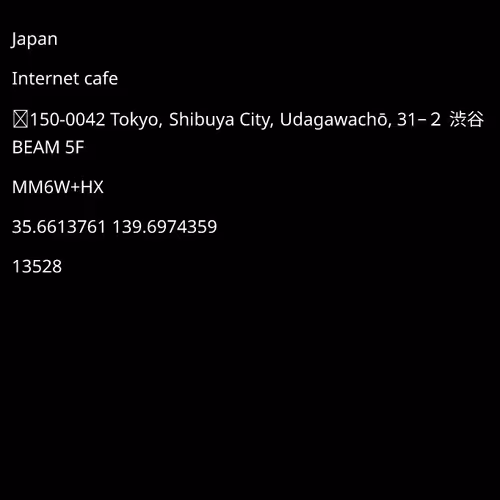 Japan

Internet cafe

〒150-0042 Tokyo, Shibuya City, Udagawachō, 31−2 渋谷BEAM 5F

MM6W+HX

35.6613761 139.6974359

13528